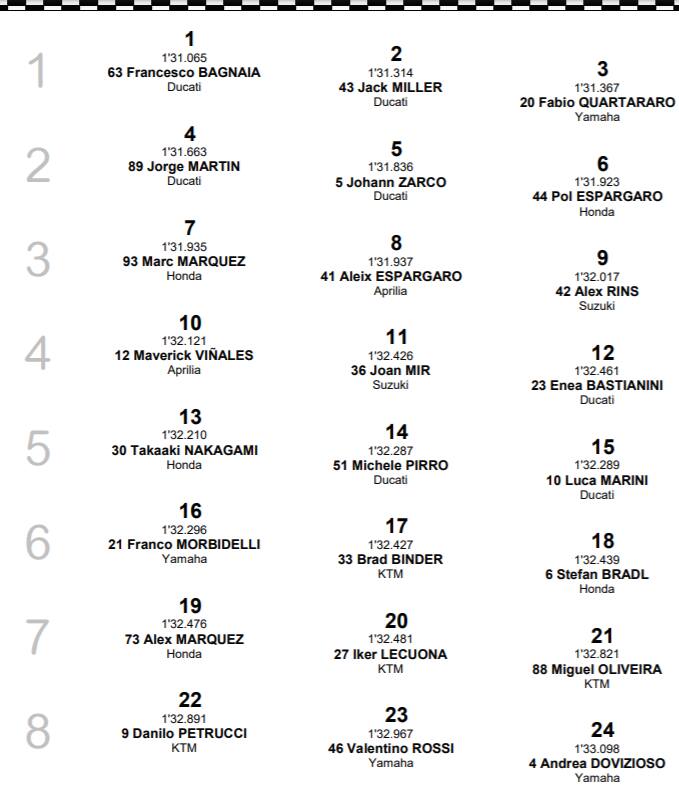 1
1
1'31.065
63 Francesco BAGNAIA
Ducati

2
1'31.314
43 Jack MILLER
Ducati

3
1'31.367
20 Fabio QUARTARARO
Yamaha

2
4
1'31.663
89 Jorge MARTIN
Ducati

5
1'31.836
5 Johann ZARCO
Ducati

6
1'31.923
44 Pol ESPARGARO
Honda

3
7
1'31.935
93 Marc MARQUEZ
Honda

8
1'31.937
41 Aleix ESPARGARO
Aprilia

9
1'32.017
42 Alex RINS
Suzuki

4
10
1'32.121
12 Maverick VIÑALES
Aprilia

11
1'32.426
36 Joan MIR
Suzuki

12
1'32.461
23 Enea BASTIANINI
Ducati

5
13
1'32.210
30 Takaaki NAKAGAMI
Honda

14
1'32.287
51 Michele PIRRO
Ducati

15
1'32.289
10 Luca MARINI
Ducati

6
16
1'32.296
21 Franco MORBIDELLI
Yamaha

17
1'32.427
33 Brad BINDER
KTM

18
1'32.439
6 Stefan BRADL
Honda

7
19
1'32.476
73 Alex MARQUEZ
Honda

20
1'32.481
27 Iker LECUONA
KTM

21
1'32.821
88 Miguel OLIVEIRA
KTM

8
22
1'32.891
9 Danilo PETRUCCI
KTM

23
1'32.967
46 Valentino ROSSI
Yamaha

24
1'33.098
4 Andrea DOVIZIOSO
Yamaha